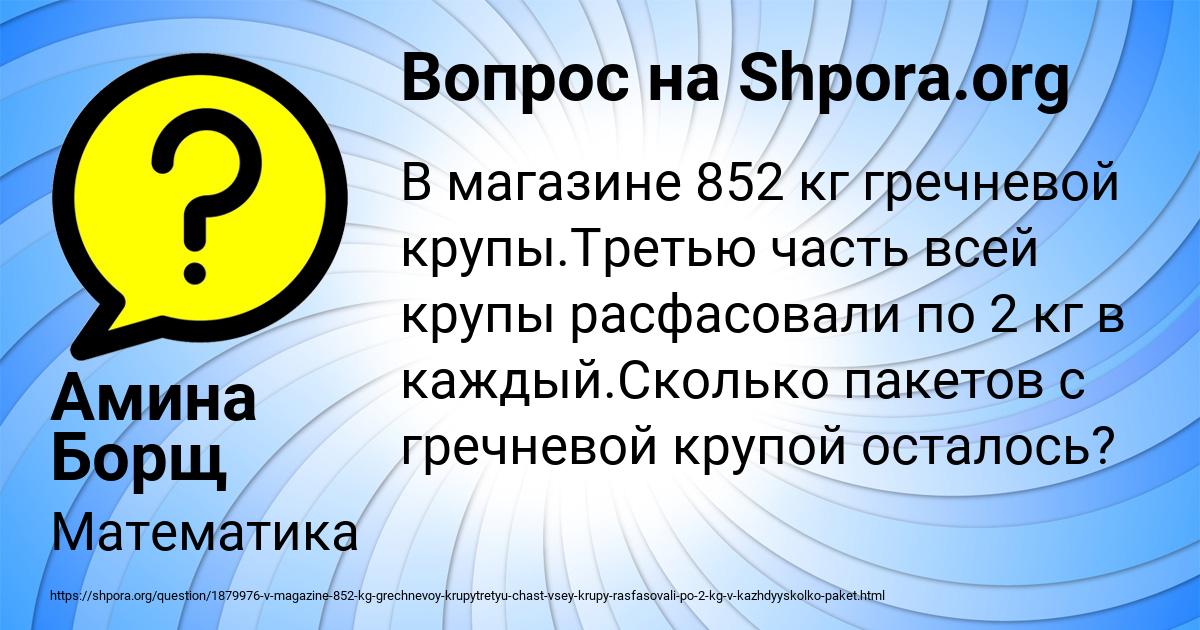 Вопрос на Shpora.org

В магазине 852 кг гречневой крупы.Третью часть всей крупы расфасовали по 2 кг в каждый.Сколько пакетов с гречневой крупой осталось?

Амина Борщ

Математика

https://shpora.org/question/1879976-v-magazine-852-kg-grechnevoy-krupytretyu-chast-vsey-krupy-rasfasovali-po-2-kg-v-kazhdyyskolko-paket.html